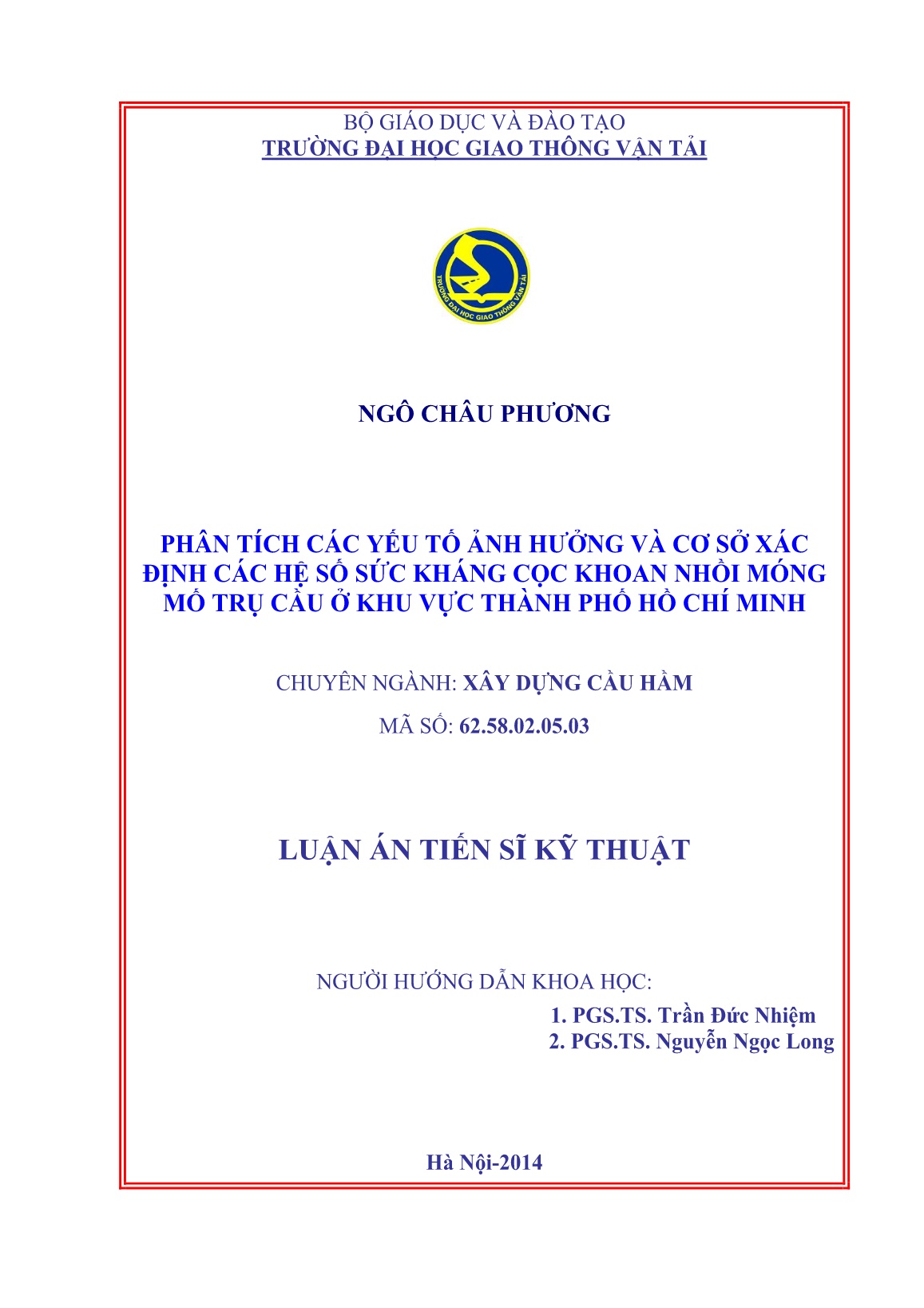 BỘ GIÁO DỤC VÀ ĐÀO TẠO
TRƯỜNG ĐẠI HỌC GIAO THÔNG VẬN TẢI

TRƯỜNG ĐẠI HỌC GIAO THÔNG VẬN TẢI

NGÔ CHÂU PHƯƠNG

PHÂN TÍCH CÁC YẾU TỐ ẢNH HƯỞNG VÀ CƠ SỞ XÁC ĐỊNH CÁC HỆ SỐ SỨC KHÁNG CỌC KHOAN NHỒI MÓNG MỐ TRỤ CẦU Ở KHU VỰC THÀNH PHỐ HỒ CHÍ MINH

CHUYÊN NGÀNH: XÂY DỰNG CẦU HẦM

MÃ SỐ: 62.58.02.05.03

LUẬN ÁN TIẾN SĨ KỸ THUẬT

NGƯỜI HƯỚNG DẪN KHOA HỌC:
1. PGS.TS. Trần Đức Nhiệm
2. PGS.TS. Nguyễn Ngọc Long

Hà Nội-2014